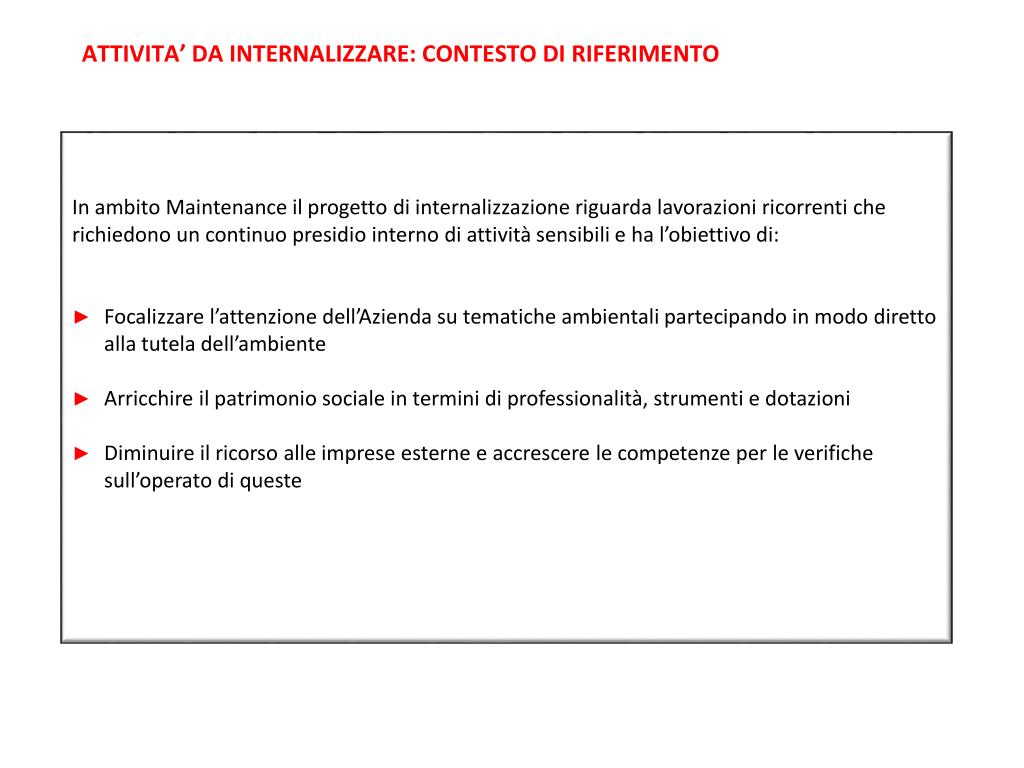 ATTIVITA’ DA INTERNALIZZARE: CONTESTO DI RIFERIMENTO

In ambito Maintenance il progetto di internalizzazione riguarda lavorazioni ricorrenti che richiedono un continuo presidio interno di attività sensibili e ha l’obiettivo di:

► Focalizzare l’attenzione dell’Azienda su tematiche ambientali partecipando in modo diretto alla tutela dell’ambiente

► Arricchire il patrimonio sociale in termini di professionalità, strumenti e dotazioni

► Diminuire il ricorso alle imprese esterne e accrescere le competenze per le verifiche sull’operato di queste